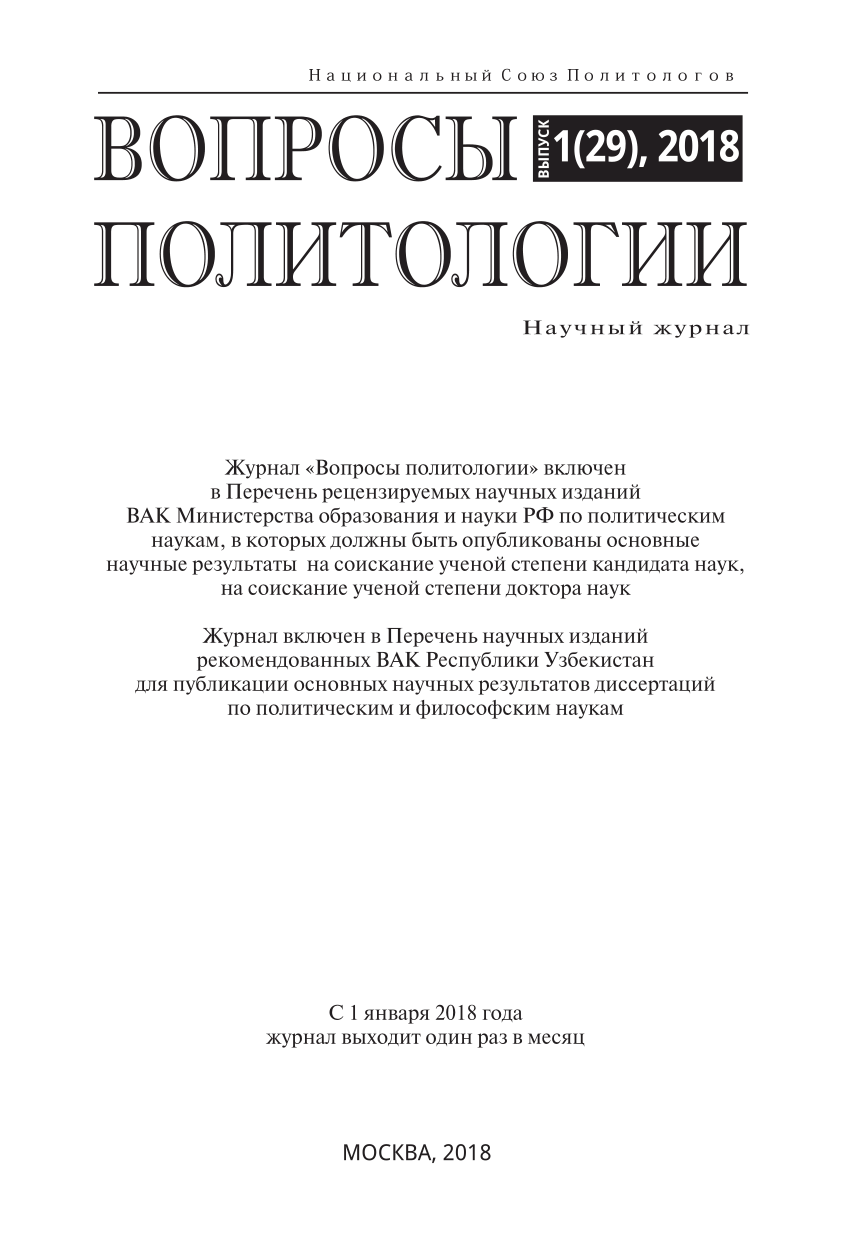 Национальный Союз Политологов

ВОПРОСЫ ВЫПУСК 1(29), 2018
ПОЛИТОЛОГИИ

Научный журнал

Журнал «Вопросы политологии» включен в Перечень рецензируемых научных изданий ВАК Министерства образования и науки РФ по политическим наукам, в которых должны быть опубликованы основные научные результаты на соискание ученой степени кандидата наук, на соискание ученой степени доктора наук

Журнал включен в Перечень научных изданий рекомендованных ВАК Республики Узбекистан для публикации основных научных результатов диссертаций по политическим и философским наукам

С 1 января 2018 года
журнал выходит один раз в месяц

МОСКВА, 2018